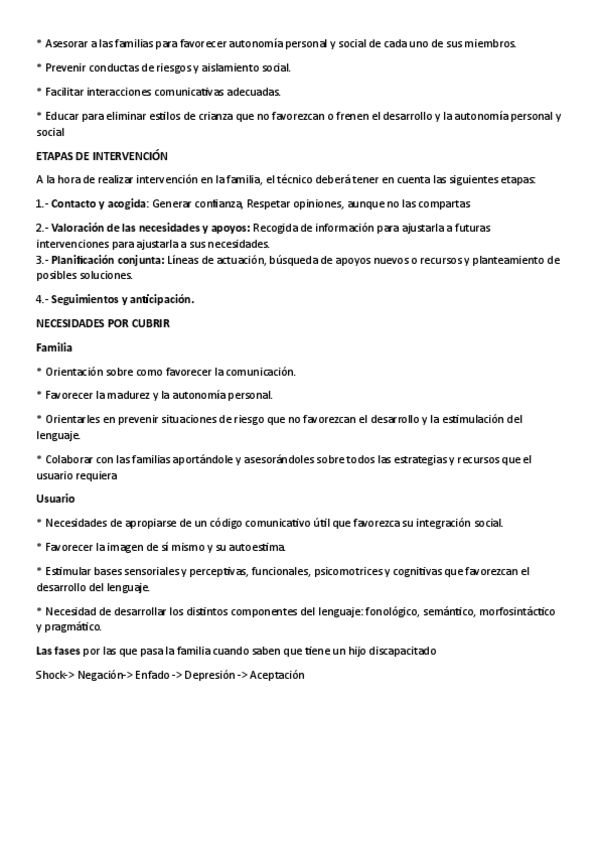 * Asesorar a las familias para favorecer autonomía personal y social de cada uno de sus miembros.

* Prevenir conductas de riesgos y aislamiento social.

* Facilitar interacciones comunicativas adecuadas.

* Educar para eliminar estilos de crianza que no favorezcan o frenen el desarrollo y la autonomía personal y social

ETAPAS DE INTERVENCIÓN

A la hora de realizar intervención en la familia, el técnico deberá tener en cuenta las siguientes etapas:

1.- Contacto y acogida: Generar confianza, Respetar opiniones, aunque no las compartas

2.- Valoración de las necesidades y apoyos: Recogida de información para ajustarla a futuras intervenciones para ajustarla a sus necesidades.
3.- Planificación conjunta: Líneas de actuación, búsqueda de apoyos nuevos o recursos y planteamiento de posibles soluciones.

4.- Seguimientos y anticipación.

NECESIDADES POR CUBRIR

Familia

* Orientación sobre como favorecer la comunicación.

* Favorecer la madurez y la autonomía personal.

* Orientarles en prevenir situaciones de riesgo que no favorezcan el desarrollo y la estimulación del lenguaje.

* Colaborar con las familias aportándole y asesorándoles sobre todos las estrategias y recursos que el usuario requiera

Usuario

* Necesidades de apropiarse de un código comunicativo útil que favorezca su integración social.

* Favorecer la imagen de sí mismo y su autoestima.

* Estimular bases sensoriales y perceptivas, funcionales, psicomotrices y cognitivas que favorezcan el desarrollo del lenguaje.

* Necesidad de desarrollar los distintos componentes del lenguaje: fonológico, semántico, morfosintáctico y pragmático.

Las fases por las que pasa la familia cuando saben que tiene un hijo discapacitado

Shock-> Negación-> Enfado -> Depresión -> Aceptación